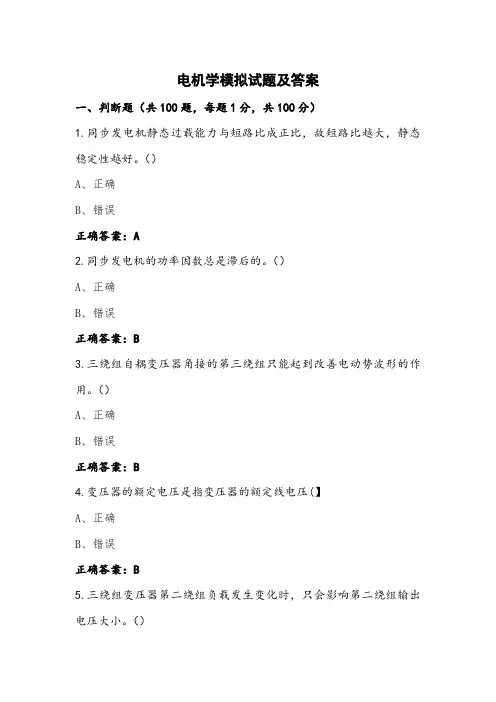 电机学模拟试题及答案

一、判断题（共100题，每题1分，共100分）

1.同步发电机静态过载能力与短路比成正比，故短路比越大，静态稳定性越好。()

A、正确

B、错误

正确答案：A

2.同步发电机的功率因数总是滞后的。()

A、正确

B、错误

正确答案：B

3.三绕组自耦变压器角接的第三绕组只能起到改善电动势波形的作用。()

A、正确

B、错误

正确答案：B

4.变压器的额定电压是指变压器的额定线电压(】

A、正确

B、错误

正确答案：B

5.三绕组变压器第二绕组负载发生变化时，只会影响第二绕组输出电压大小。()